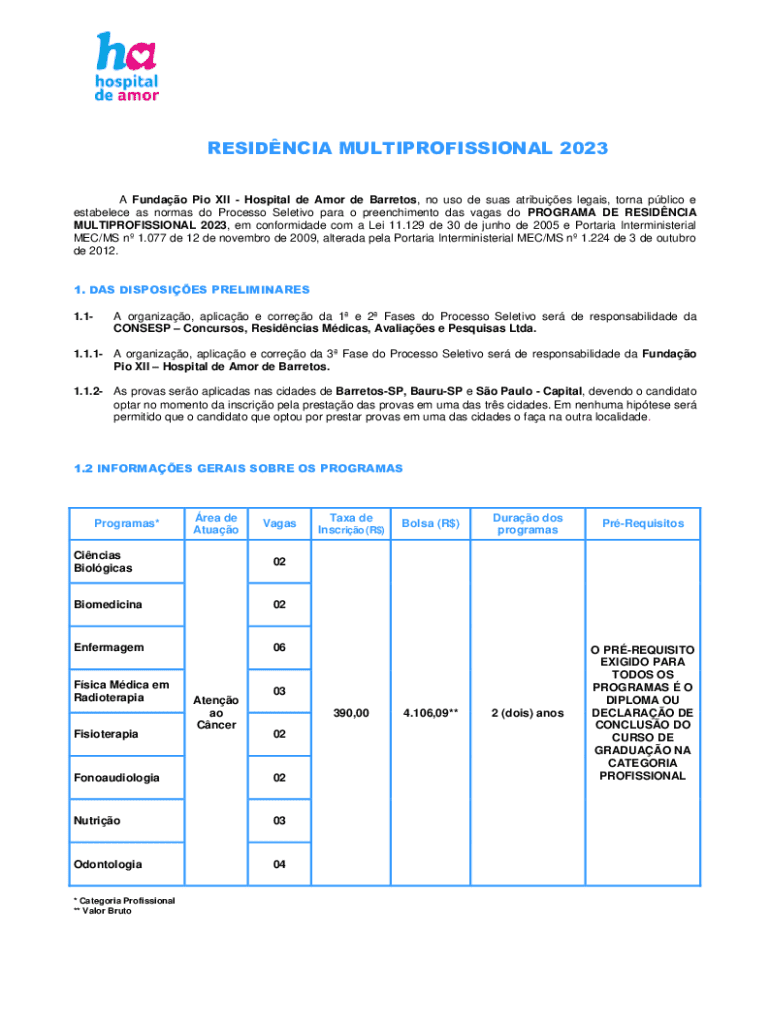 ha
hospital de amor

RESIDÊNCIA MULTIPROFISSIONAL 2023

A Fundação Pio XII - Hospital de Amor de Barretos, no uso de suas atribuições legais, torna público e estabelece as normas do Processo Seletivo para o preenchimento das vagas do PROGRAMA DE RESIDÊNCIA MULTIPROFISSIONAL 2023, em conformidade com a Lei 11.129 de 30 de junho de 2005 e Portaria Interministerial MEC/MS nº 1.077 de 12 de novembro de 2009, alterada pela Portaria Interministerial MEC/MS nº 1.224 de 3 de outubro de 2012.

1. DAS DISPOSIÇÕES PRELIMINARES

1.1- A organização, aplicação e correção da 1ª e 2ª Fases do Processo Seletivo será de responsabilidade da CONSESP – Concursos, Residências Médicas, Avaliações e Pesquisas Ltda.

1.1.1- A organização, aplicação e correção da 3ª Fase do Processo Seletivo será de responsabilidade da Fundação Pio XII – Hospital de Amor de Barretos.

1.1.2- As provas serão aplicadas nas cidades de Barretos-SP, Bauru-SP e São Paulo - Capital, devendo o candidato optar no momento da inscrição pela prestação das provas em uma das três cidades. Em nenhuma hipótese será permitido que o candidato que optou por prestar provas em uma das cidades o faça na outra localidade.

1.2 INFORMAÇÕES GERAIS SOBRE OS PROGRAMAS

| Programas* | Área de Atuação | Vagas | Taxa de Inscrição (R$) | Bolsa (R$) | Duração dos programas | Pré-Requisitos |
|---|---|---|---|---|---|---|
| Ciências Biológicas | Atenção ao Câncer | 02 | 390,00 | 4.106,09** | 2 (dois) anos | O PRÉ-REQUISITO EXIGIDO PARA TODOS OS PROGRAMAS É O DIPLOMA OU DECLARAÇÃO DE CONCLUSÃO DO CURSO DE GRADUAÇÃO NA CATEGORIA PROFISSIONAL |
| Biomedicina | | 02 | | | | |
| Enfermagem | | 06 | | | | |
| Física Médica em Radioterapia | | 03 | | | | |
| Fisioterapia | | 02 | | | | |
| Fonoaudiologia | | 02 | | | | |
| Nutrição | | 03 | | | | |
| Odontologia | | 04 | | | | |

* Categoria Profissional
** Valor Bruto